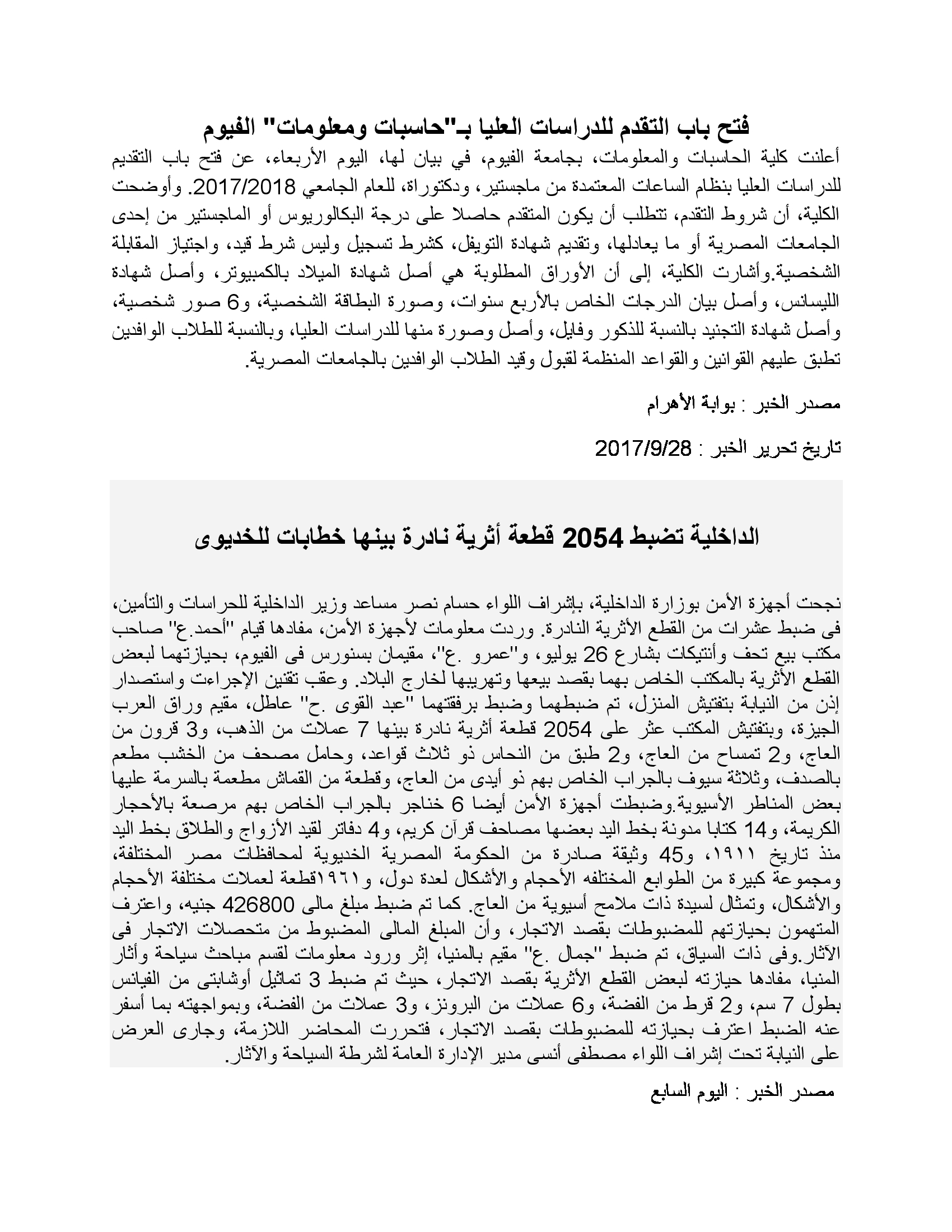 فتح باب التقدم للدراسات العليا بـ"حاسبات ومعلومات" الفيوم

أعلنت كلية الحاسبات والمعلومات، بجامعة الفيوم، في بيان لها، اليوم الأربعاء، عن فتح باب التقديم للدراسات العليا بنظام الساعات المعتمدة من ماجستير، ودكتوراة، للعام الجامعي 2017/2018. وأوضحت الكلية، أن شروط التقدم، تتطلب أن يكون المتقدم حاصلا على درجة البكالوريوس أو الماجستير من إحدى الجامعات المصرية أو ما يعادلها، وتقديم شهادة التويفل، كشرط تسجيل وليس شرط قيد، واجتياز المقابلة الشخصية.وأشارت الكلية، إلى أن الأوراق المطلوبة هي أصل شهادة الميلاد بالكمبيوتر، وأصل شهادة الليسانس، وأصل بيان الدرجات الخاص بالأربع سنوات، وصورة البطاقة الشخصية، و6 صور شخصية، وأصل شهادة التجنيد بالنسبة للذكور وفايل، وأصل وصورة منها للدراسات العليا، وبالنسبة للطلاب الوافدين تطبق عليهم القوانين والقواعد المنظمة لقبول وقيد الطلاب الوافدين بالجامعات المصرية.

مصدر الخبر : بوابة الأهرام

تاريخ تحرير الخبر : 2017/9/28

الداخلية تضبط 2054 قطعة أثرية نادرة بينها خطابات للخديوى

نجحت أجهزة الأمن بوزارة الداخلية، بإشراف اللواء حسام نصر مساعد وزير الداخلية للحراسات والتأمين، فى ضبط عشرات من القطع الأثرية النادرة. وردت معلومات لأجهزة الأمن، مفادها قيام "أحمد.ع" صاحب مكتب بيع تحف وأنتيكات بشارع 26 يوليو، و"عمرو .ع"، مقيمان بسنورس فى الفيوم، بحيازتهما لبعض القطع الأثرية بالمكتب الخاص بهما بقصد بيعها وتهريبها لخارج البلاد. وعقب تقنين الإجراءات واستصدار إذن من النيابة بتفتيش المنزل، تم ضبطهما وضبط برفقتهما "عبد القوى .ح" عاطل، مقيم وراق العرب الجيزة، وبتفتيش المكتب عثر على 2054 قطعة أثرية نادرة بينها 7 عملات من الذهب، و3 قرون من العاج، و2 تمساح من العاج، و2 طبق من النحاس ذو ثلاث قواعد، وحامل مصحف من الخشب مطعم بالصدف، وثلاثة سيوف بالجراب الخاص بهم ذو أيدى من العاج، وقطعة من القماش مطعمة بالسرمة عليها بعض المناظر الأسيوية.وضبطت أجهزة الأمن أيضا 6 خناجر بالجراب الخاص بهم مرصعة بالأحجار الكريمة، و14 كتابا مدونة بخط اليد بعضها مصاحف قرآن كريم، و4 دفاتر لقيد الأزواج والطلاق بخط اليد منذ تاريخ ١٩١١، و45 وثيقة صادرة من الحكومة المصرية الخديوية لمحافظات مصر المختلفة، ومجموعة كبيرة من الطوابع المختلفه الأحجام والأشكال لعدة دول، و١٩٦١قطعة لعملات مختلفة الأحجام والأشكال، وتمثال لسيدة ذات ملامح أسيوية من العاج. كما تم ضبط مبلغ مالى 426800 جنيه، واعترف المتهمون بحيازتهم للمضبوطات بقصد الاتجار، وأن المبلغ المالى المضبوط من متحصلات الاتجار فى الآثار.وفى ذات السياق، تم ضبط "جمال .ع" مقيم بالمنيا، إثر ورود معلومات لقسم مباحث سياحة وأثار المنيا، مفادها حيازته لبعض القطع الأثرية بقصد الاتجار، حيث تم ضبط 3 تماثيل أوشابتى من الفيانس بطول 7 سم، و2 قرط من الفضة، و6 عملات من البرونز، و3 عملات من الفضة، وبمواجهته بما أسفر عنه الضبط اعترف بحيازته للمضبوطات بقصد الاتجار، فتحررت المحاضر اللازمة، وجارى العرض على النيابة تحت إشراف اللواء مصطفى أنسى مدير الإدارة العامة لشرطة السياحة والآثار.

مصدر الخبر : اليوم السابع